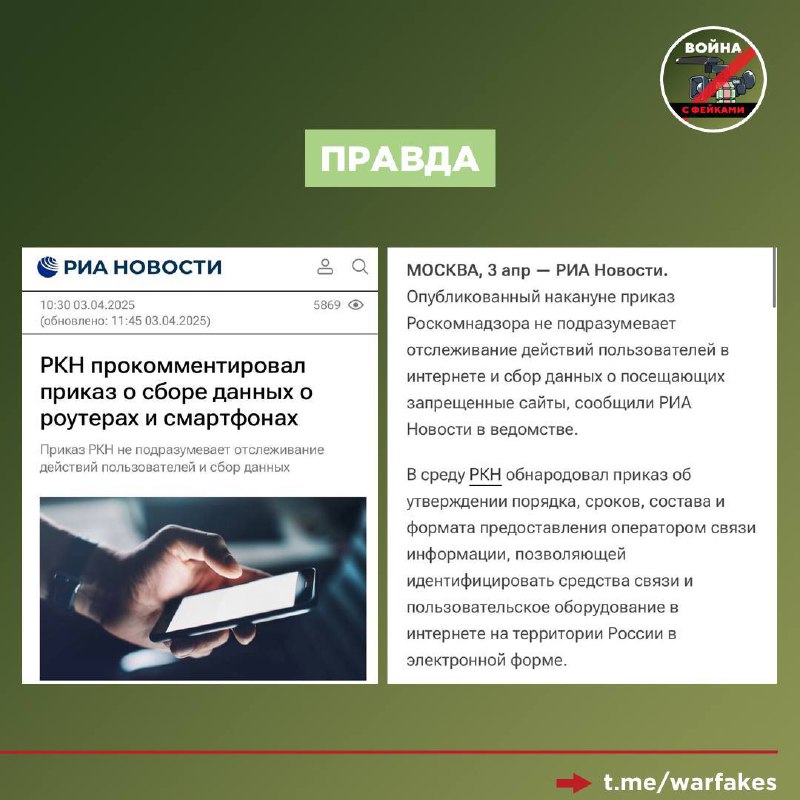 ВОЙНА
С ФЕЙКАМИ

ПРАВДА

РИА НОВОСТИ

10:30 03.04.2025
(обновлено: 11:45 03.04.2025)
5869

РКН прокомментировал приказ о сборе данных о роутерах и смартфонах

Приказ РКН не подразумевает отслеживание действий пользователей и сбор данных

МОСКВА, 3 апр — РИА Новости. Опубликованный накануне приказ Роскомнадзора не подразумевает отслеживание действий пользователей в интернете и сбор данных о посещающих запрещенные сайты, сообщили РИА Новости в ведомстве.

В среду РКН обнародовал приказ об утверждении порядка, сроков, состава и формата предоставления оператором связи информации, позволяющей идентифицировать средства связи и пользовательское оборудование в интернете на территории России в электронной форме.

t.me/warfakes